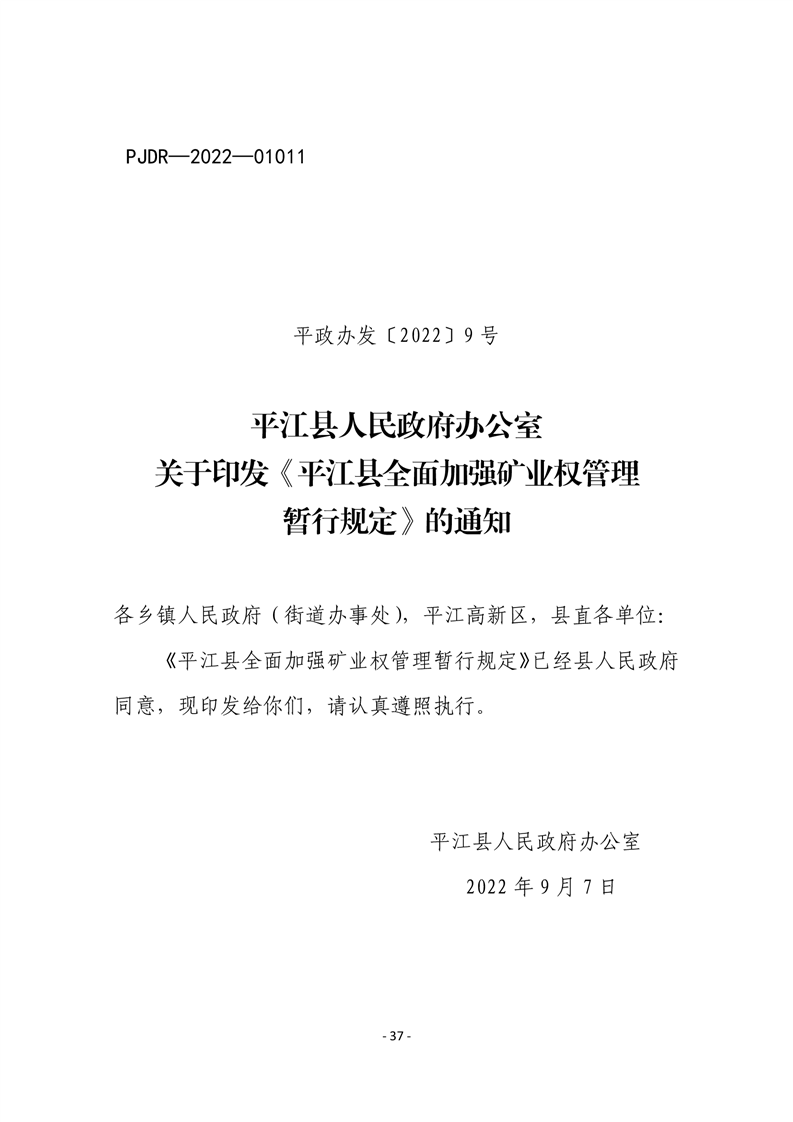 PJDR—2022—01011

平政办发〔2022〕9号

平江县人民政府办公室
关于印发《平江县全面加强矿业权管理
暂行规定》的通知

各乡镇人民政府（街道办事处），平江高新区，县直各单位：

《平江县全面加强矿业权管理暂行规定》已经县人民政府同意，现印发给你们，请认真遵照执行。

平江县人民政府办公室
2022年9月7日

- 37 -